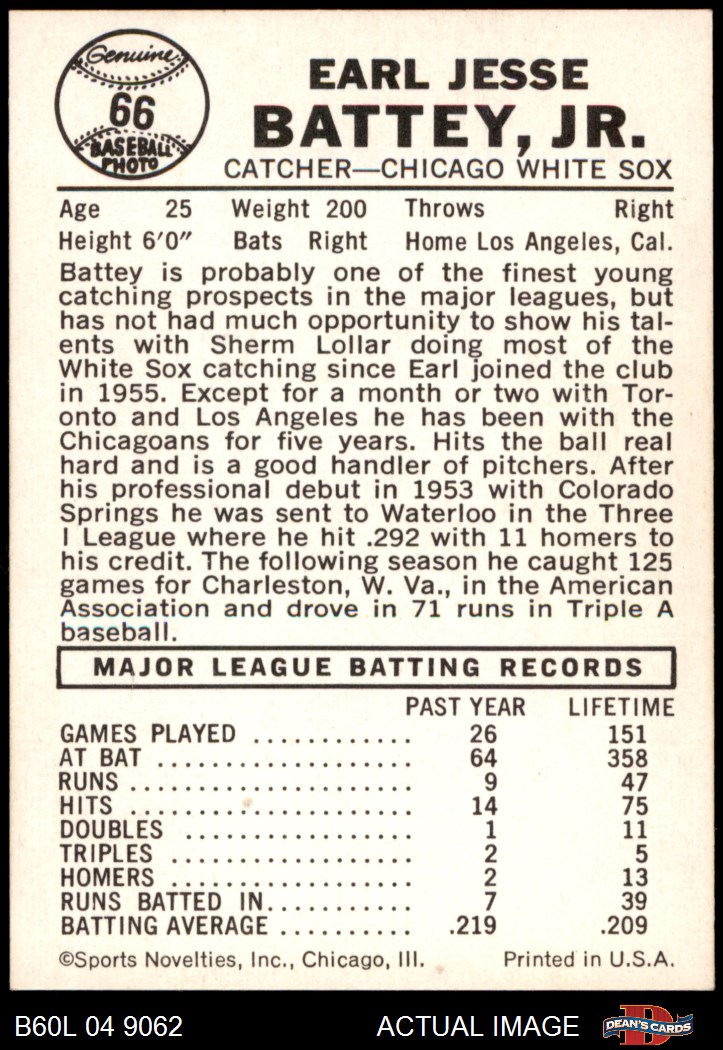 Genuine
66
BASEBALL PHOTO

EARL JESSE
BATTEY, JR.
CATCHER—CHICAGO WHITE SOX

Age 25 Weight 200 Throws Right
Height 6'0" Bats Right Home Los Angeles, Cal.

Battey is probably one of the finest young catching prospects in the major leagues, but has not had much opportunity to show his talents with Sherm Lollar doing most of the White Sox catching since Earl joined the club in 1955. Except for a month or two with Toronto and Los Angeles he has been with the Chicagoans for five years. Hits the ball real hard and is a good handler of pitchers. After his professional debut in 1953 with Colorado Springs he was sent to Waterloo in the Three I League where he hit .292 with 11 homers to his credit. The following season he caught 125 games for Charleston, W. Va., in the American Association and drove in 71 runs in Triple A baseball.

MAJOR LEAGUE BATTING RECORDS

| | PAST YEAR | LIFETIME |
|---|---|---|
| GAMES PLAYED | 26 | 151 |
| AT BAT | 64 | 358 |
| RUNS | 9 | 47 |
| HITS | 14 | 75 |
| DOUBLES | 1 | 11 |
| TRIPLES | 2 | 5 |
| HOMERS | 2 | 13 |
| RUNS BATTED IN | 7 | 39 |
| BATTING AVERAGE | .219 | .209 |

©Sports Novelties, Inc., Chicago, Ill. Printed in U.S.A.

B60L 04 9062 ACTUAL IMAGE DEAN'S CARDS